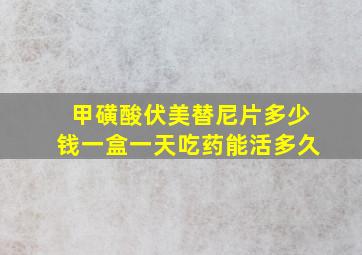 甲磺酸伏美替尼片多少钱一盒一天吃药能活多久